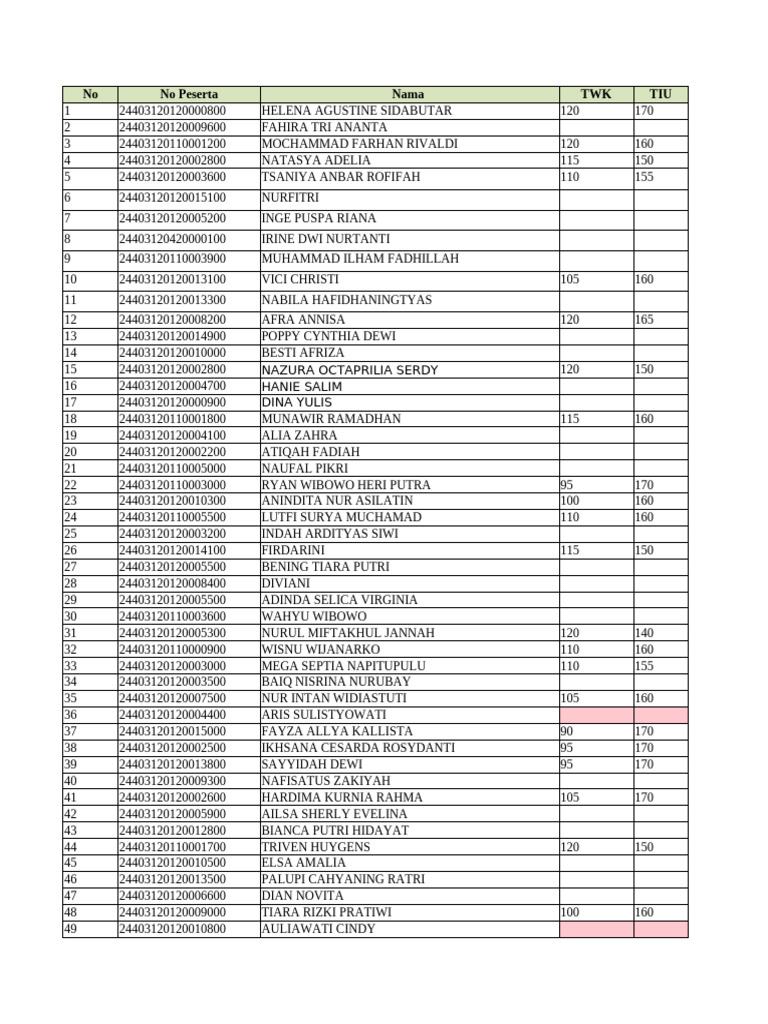 | No | No Peserta | Nama | TWK | TIU |
|---|---|---|---|---|
| 1 | 24403120120000800 | HELENA AGUSTINE SIDABUTAR | 120 | 170 |
| 2 | 24403120120009600 | FAHIRA TRI ANANTA | | |
| 3 | 24403120110001200 | MOCHAMMAD FARHAN RIVALDI | 120 | 160 |
| 4 | 24403120120002800 | NATASYA ADELIA | 115 | 150 |
| 5 | 24403120120003600 | TSANIYA ANBAR ROFIFAH | 110 | 155 |
| 6 | 24403120120015100 | NURFITRI | | |
| 7 | 24403120120005200 | INGE PUSPA RIANA | | |
| 8 | 24403120420000100 | IRINE DWI NURTANTI | | |
| 9 | 24403120110003900 | MUHAMMAD ILHAM FADHILLAH | | |
| 10 | 24403120120013100 | VICI CHRISTI | 105 | 160 |
| 11 | 24403120120013300 | NABILA HAFIDHANINGTYAS | | |
| 12 | 24403120120008200 | AFRA ANNISA | 120 | 165 |
| 13 | 24403120120014900 | POPPY CYNTHIA DEWI | | |
| 14 | 24403120120010000 | BESTI AFRIZA | | |
| 15 | 24403120120002800 | NAZURA OCTAPRILIA SERDY | 120 | 150 |
| 16 | 24403120120004700 | HANIE SALIM | | |
| 17 | 24403120120000900 | DINA YULIS | | |
| 18 | 24403120110001800 | MUNAWIR RAMADHAN | 115 | 160 |
| 19 | 24403120120004100 | ALIA ZAHRA | | |
| 20 | 24403120120002200 | ATIQAH FADIAH | | |
| 21 | 24403120110005000 | NAUFAL PIKRI | | |
| 22 | 24403120110003000 | RYAN WIBOWO HERI PUTRA | 95 | 170 |
| 23 | 24403120120010300 | ANINDITA NUR ASILATIN | 100 | 160 |
| 24 | 24403120110005500 | LUTFI SURYA MUCHAMAD | 110 | 160 |
| 25 | 24403120120003200 | INDAH ARDITYAS SIWI | | |
| 26 | 24403120120014100 | FIRDARINI | 115 | 150 |
| 27 | 24403120120005500 | BENING TIARA PUTRI | | |
| 28 | 24403120120008400 | DIVIANI | | |
| 29 | 24403120120005500 | ADINDA SELICA VIRGINIA | | |
| 30 | 24403120110003600 | WAHYU WIBOWO | | |
| 31 | 24403120120005300 | NURUL MIFTAKHUL JANNAH | 120 | 140 |
| 32 | 24403120110000900 | WISNU WIJANARKO | 110 | 160 |
| 33 | 24403120120003000 | MEGA SEPTIA NAPITUPULU | 110 | 155 |
| 34 | 24403120120003500 | BAIQ NISRINA NURUBAY | | |
| 35 | 24403120120007500 | NUR INTAN WIDIASTUTI | 105 | 160 |
| 36 | 24403120120004400 | ARIS SULISTYOWATI | | |
| 37 | 24403120120015000 | FAYZA ALLYA KALLISTA | 90 | 170 |
| 38 | 24403120120002500 | IKHSANA CESARDA ROSYDANTI | 95 | 170 |
| 39 | 24403120120013800 | SAYYIDAH DEWI | 95 | 170 |
| 40 | 24403120120009300 | NAFISATUS ZAKIYAH | | |
| 41 | 24403120120002600 | HARDIMA KURNIA RAHMA | 105 | 170 |
| 42 | 24403120120005900 | AILSA SHERLY EVELINA | | |
| 43 | 24403120120012800 | BIANCA PUTRI HIDAYAT | | |
| 44 | 24403120110001700 | TRIVEN HUYGENS | 120 | 150 |
| 45 | 24403120120010500 | ELSA AMALIA | | |
| 46 | 24403120120013500 | PALUPI CAHYANING RATRI | | |
| 47 | 24403120120006600 | DIAN NOVITA | | |
| 48 | 24403120120009000 | TIARA RIZKI PRATIWI | 100 | 160 |
| 49 | 24403120120010800 | AULIAWATI CINDY | | |